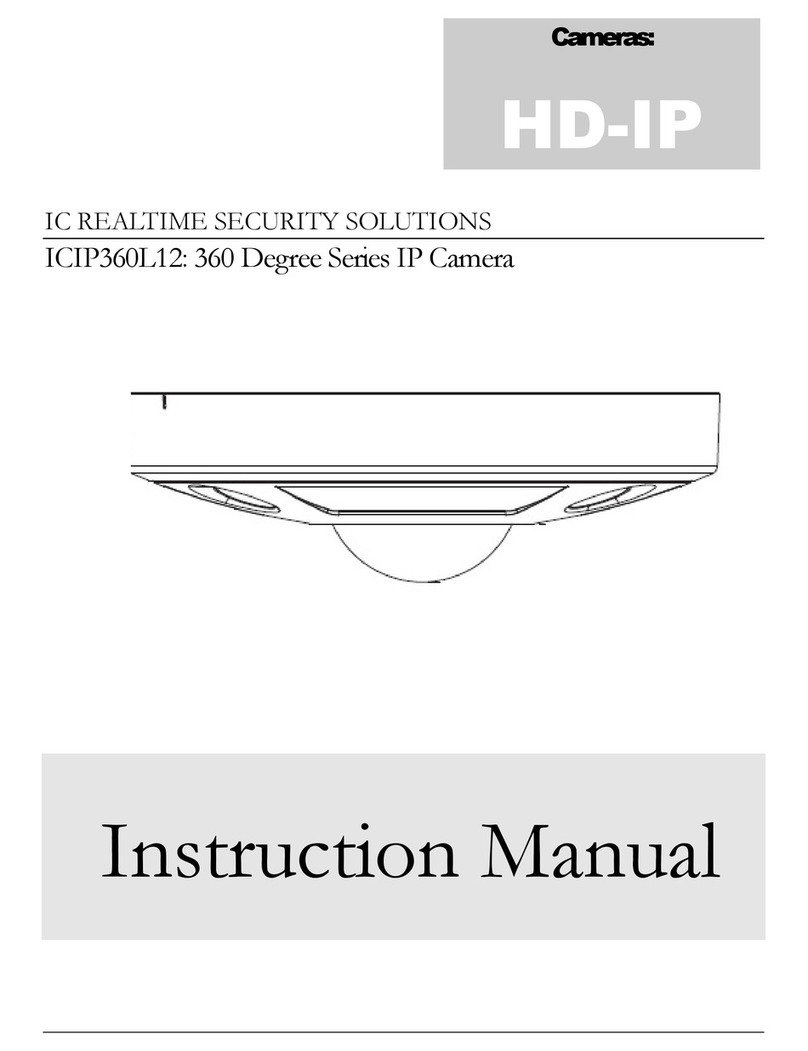 Cameras:

HD-IP

IC REALTIME SECURITY SOLUTIONS

ICIP360L12: 360 Degree Series IP Camera

Instruction Manual